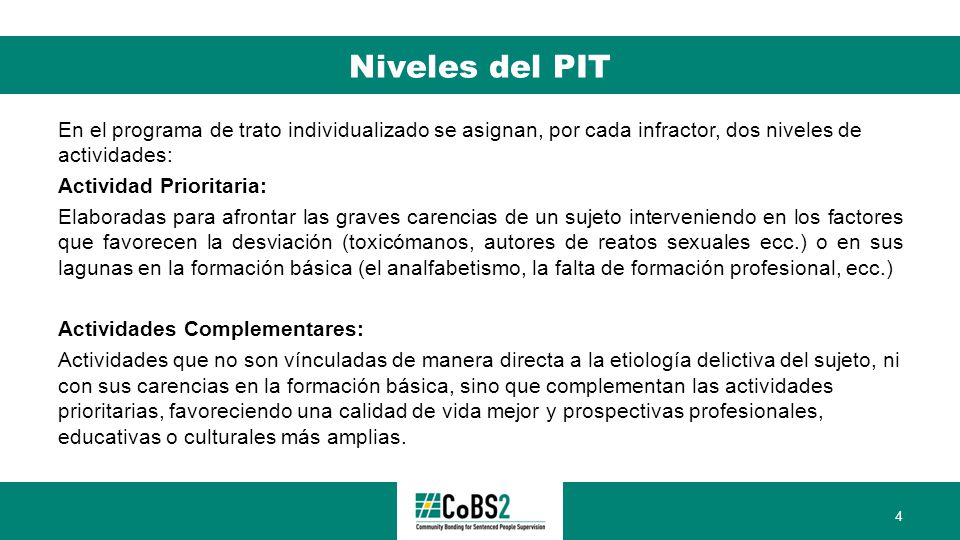 Niveles del PIT

En el programa de trato individualizado se asignan, por cada infractor, dos niveles de actividades:

Actividad Prioritaria:

Elaboradas para afrontar las graves carencias de un sujeto interveniendo en los factores que favorecen la desviación (toxicómanos, autores de reatos sexuales ecc.) o en sus lagunas en la formación básica (el analfabetismo, la falta de formación profesional, ecc.)

Actividades Complementares:

Actividades que no son vínculadas de manera directa a la etiología delictiva del sujeto, ni con sus carencias en la formación básica, sino que complementan las actividades prioritarias, favoreciendo una calidad de vida mejor y prospectivas profesionales, educativas o culturales más amplias.

CoBS2
Community Bonding for Sentenced People Supervision

4